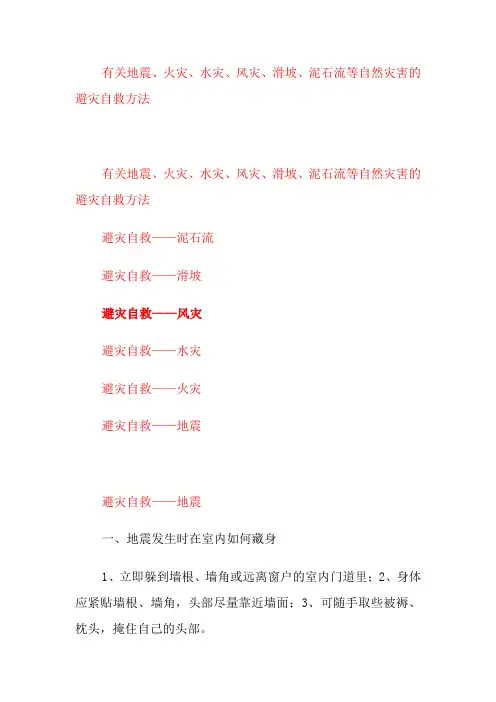 有关地震、火灾、水灾、风灾、滑坡、泥石流等自然灾害的避灾自救方法

有关地震、火灾、水灾、风灾、滑坡、泥石流等自然灾害的避灾自救方法

避灾自救——泥石流

避灾自救——滑坡

避灾自救——风灾

避灾自救——水灾

避灾自救——火灾

避灾自救——地震

避灾自救——地震

一、地震发生时在室内如何藏身

1、立即躲到墙根、墙角或远离窗户的室内门道里；2、身体应紧贴墙根、墙角，头部尽量靠近墙面；3、可随手取些被褥、枕头，掩住自己的头部。